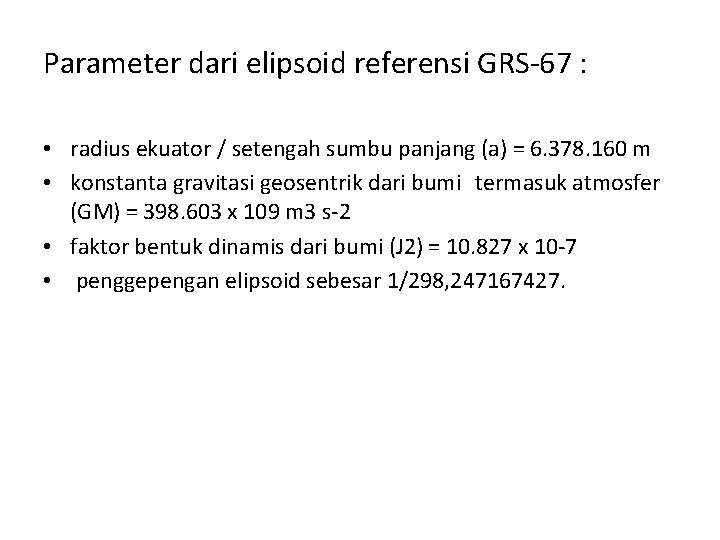 Parameter dari elipsoid referensi GRS-67 :

• radius ekuator / setengah sumbu panjang (a) = 6.378.160 m
• konstanta gravitasi geosentrik dari bumi termasuk atmosfer (GM) = 398.603 x 109 m3 s-2
• faktor bentuk dinamis dari bumi (J2) = 10.827 x 10-7
• penggepengan elipsoid sebesar 1/298,247167427.